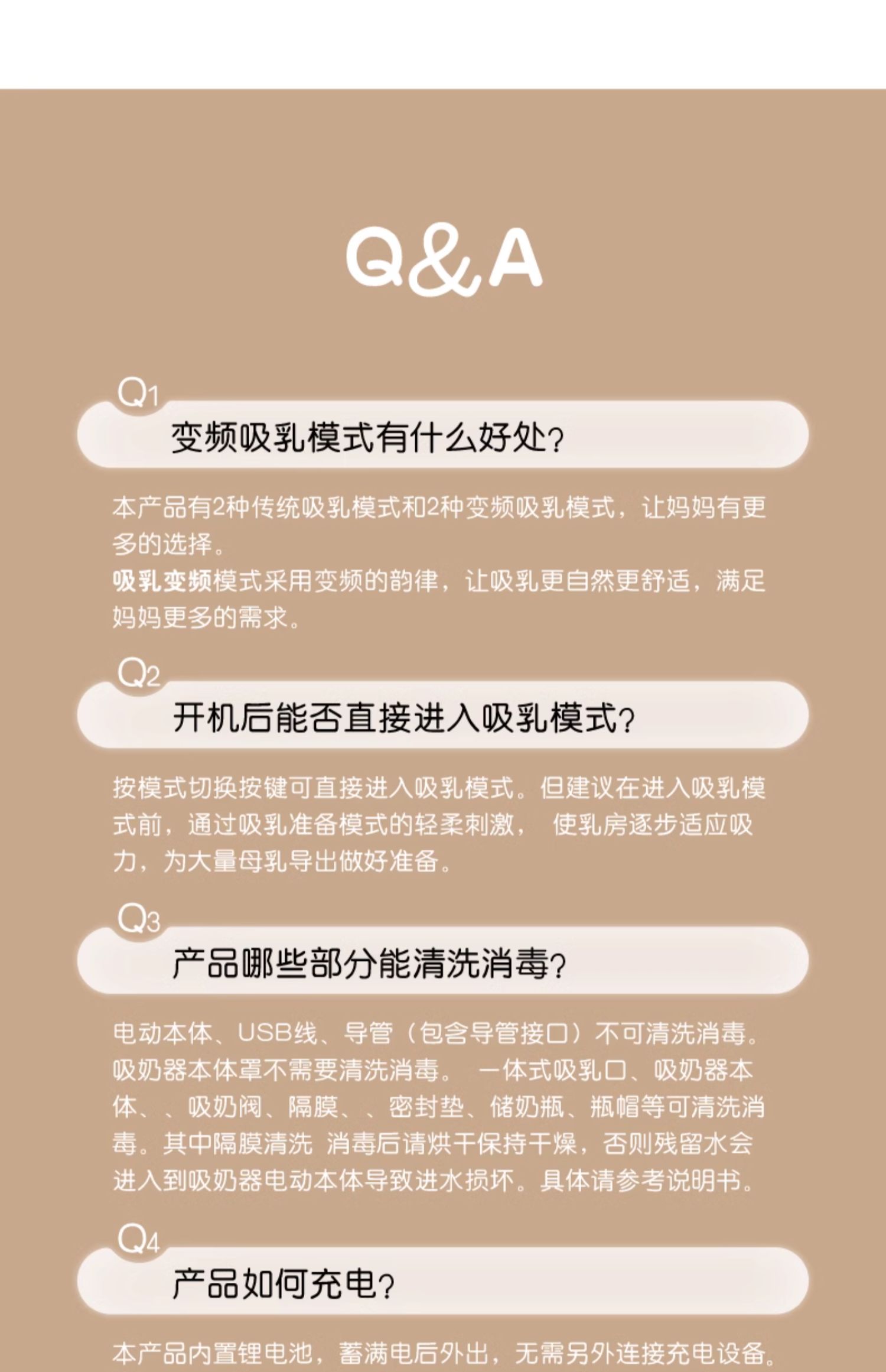 Q&A

Q1
变频吸乳模式有什么好处?

本产品有2种传统吸乳模式和2种变频吸乳模式，让妈妈有更多的选择。
吸乳变频模式采用变频的韵律，让吸乳更自然更舒适，满足妈妈更多的需求。

Q2
开机后能否直接进入吸乳模式?

按模式切换按键可直接进入吸乳模式。但建议在进入吸乳模式前，通过吸乳准备模式的轻柔刺激， 使乳房逐步适应吸力，为大量母乳导出做好准备。

Q3
产品哪些部分能清洗消毒?

电动本体、USB线、导管（包含导管接口）不可清洗消毒。吸奶器本体罩不需要清洗消毒。 一体式吸乳口、吸奶器本体、、吸奶阀、隔膜、、密封垫、储奶瓶、瓶帽等可清洗消毒。其中隔膜清洗 消毒后请烘干保持干燥，否则残留水会进入到吸奶器电动本体导致进水损坏。具体请参考说明书。

Q4
产品如何充电?

本产品内置锂电池，蓄满电后外出，无需另外连接充电设备。